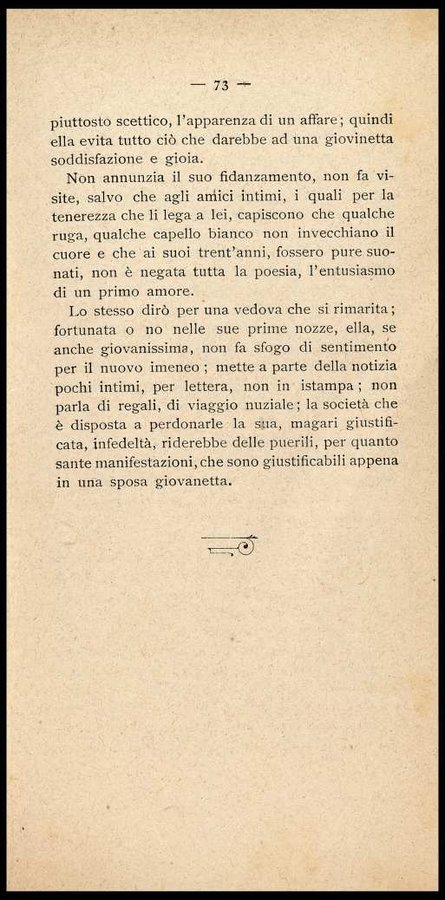 — 73 —

piuttosto scettico, l'apparenza di un affare; quindi ella evita tutto ciò che darebbe ad una giovinetta soddisfazione e gioia.

Non annunzia il suo fidanzamento, non fa visite, salvo che agli amici intimi, i quali per la tenerezza che li lega a lei, capiscono che qualche ruga, qualche capello bianco non invecchiano il cuore e che ai suoi trent'anni, fossero pure suonati, non è negata tutta la poesia, l'entusiasmo di un primo amore.

Lo stesso dirò per una vedova che si rimarita; fortunata o no nelle sue prime nozze, ella, se anche giovanissima, non fa sfogo di sentimento per il nuovo imeneo; mette a parte della notizia pochi intimi, per lettera, non in istampa; non parla di regali, di viaggio nuziale; la società che è disposta a perdonarle la sua, magari giustificata, infedeltà, riderebbe delle puerili, per quanto sante manifestazioni, che sono giustificabili appena in una sposa giovanetta.